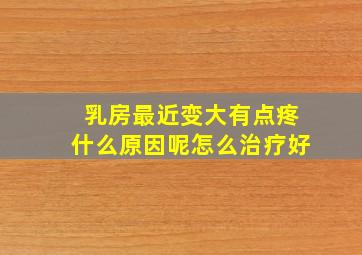 乳房最近变大有点疼
什么原因呢怎么治疗好